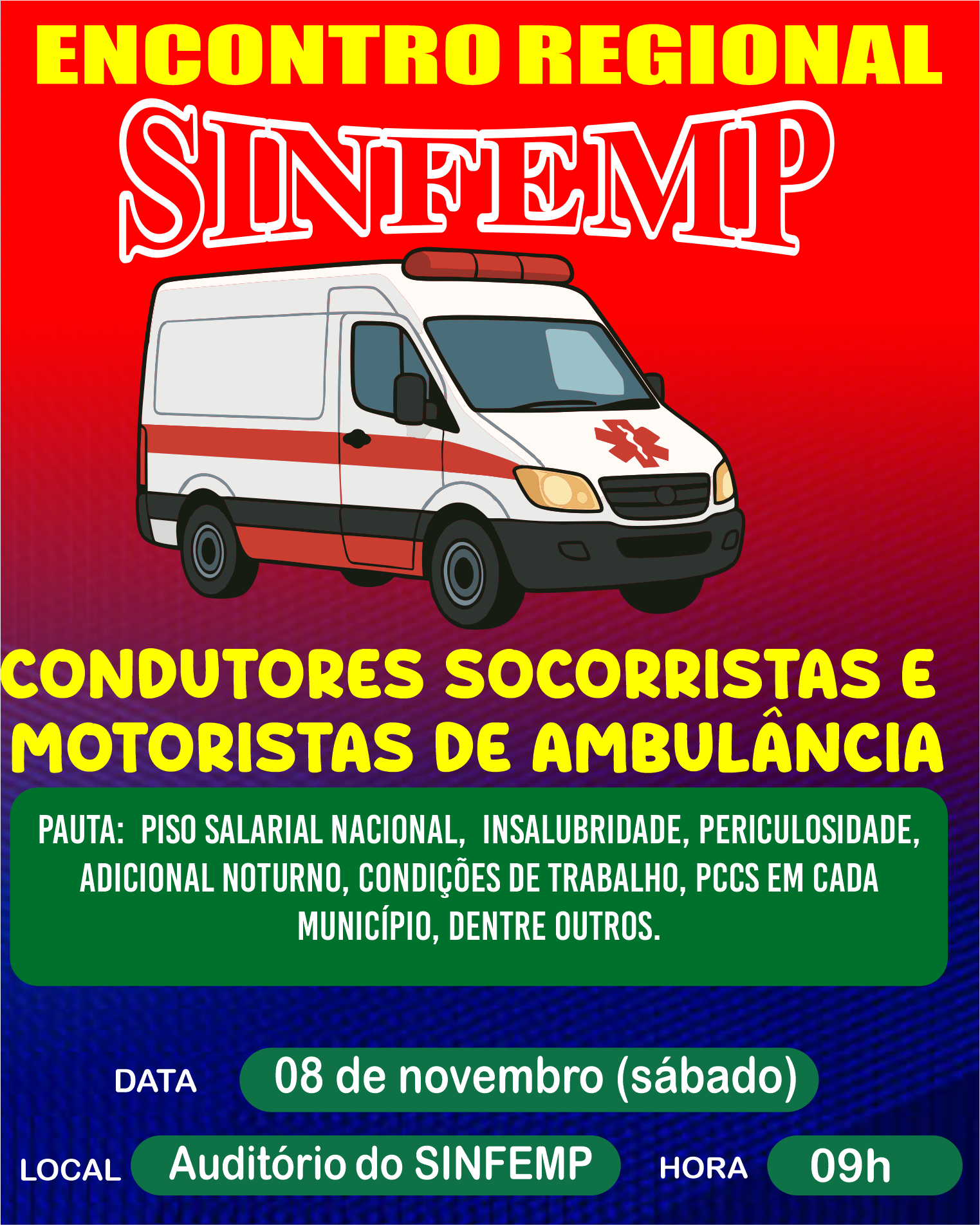 ENCONTRO REGIONAL

SINFEMP

CONDUTORES SOCORRISTAS E MOTORISTAS DE AMBULÂNCIA

PAUTA: PISO SALARIAL NACIONAL, INSALUBRIDADE, PERICULOSIDADE, ADICIONAL NOTURNO, CONDIÇÕES DE TRABALHO, PCCS EM CADA MUNICÍPIO, DENTRE OUTROS.

DATA 08 de novembro (sábado)

LOCAL Auditório do SINFEMP HORA 09h